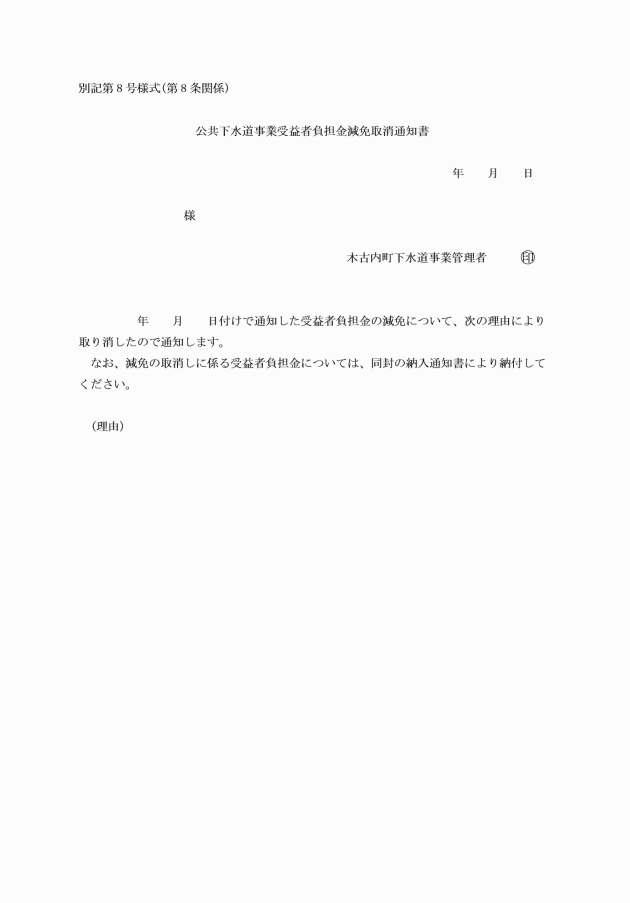 別記第８号様式（第８条関係）

公共下水道事業受益者負担金減免取消通知書

年　　月　　日

様

木古内町下水道事業管理者　　　㊞

年　　月　　日付けで通知した受益者負担金の減免について、次の理由により取り消したので通知します。
なお、減免の取消しに係る受益者負担金については、同封の納入通知書により納付してください。

（理由）